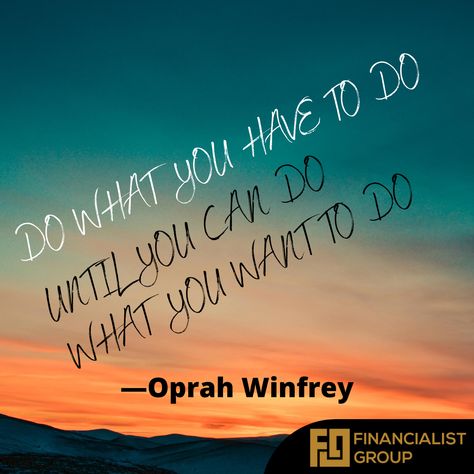 DO WHAT YOU HAVE TO DO
UNTIL YOU CAN DO
WHAT YOU WANT TO DO

—Oprah Winfrey

FG FINANCIALIST GROUP